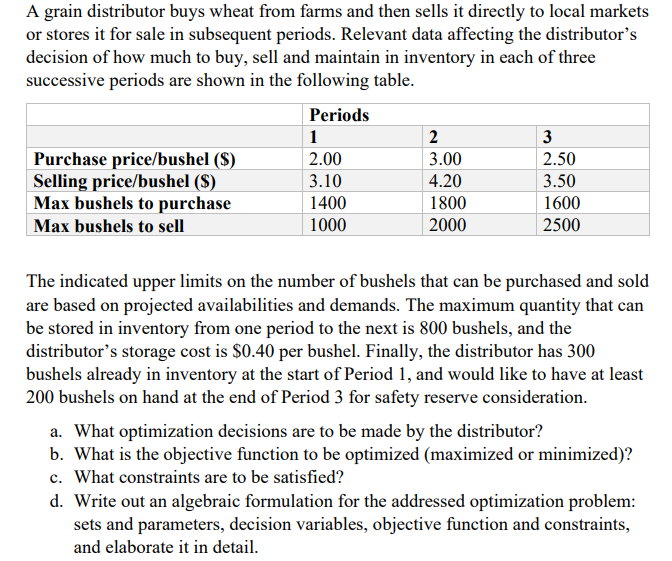 A grain distributor buys wheat from farms and then sells it directly to local markets or stores it for sale in subsequent periods. Relevant data affecting the distributor's decision of how much to buy, sell and maintain in inventory in each of three successive periods are shown in the following table.

| | Periods | | |
|---|---|---|---|
| | 1 | 2 | 3 |
| Purchase price/bushel ($) | 2.00 | 3.00 | 2.50 |
| Selling price/bushel ($) | 3.10 | 4.20 | 3.50 |
| Max bushels to purchase | 1400 | 1800 | 1600 |
| Max bushels to sell | 1000 | 2000 | 2500 |

The indicated upper limits on the number of bushels that can be purchased and sold are based on projected availabilities and demands. The maximum quantity that can be stored in inventory from one period to the next is 800 bushels, and the distributor's storage cost is $0.40 per bushel. Finally, the distributor has 300 bushels already in inventory at the start of Period 1, and would like to have at least 200 bushels on hand at the end of Period 3 for safety reserve consideration.

a. What optimization decisions are to be made by the distributor?
b. What is the objective function to be optimized (maximized or minimized)?
c. What constraints are to be satisfied?
d. Write out an algebraic formulation for the addressed optimization problem: sets and parameters, decision variables, objective function and constraints, and elaborate it in detail.